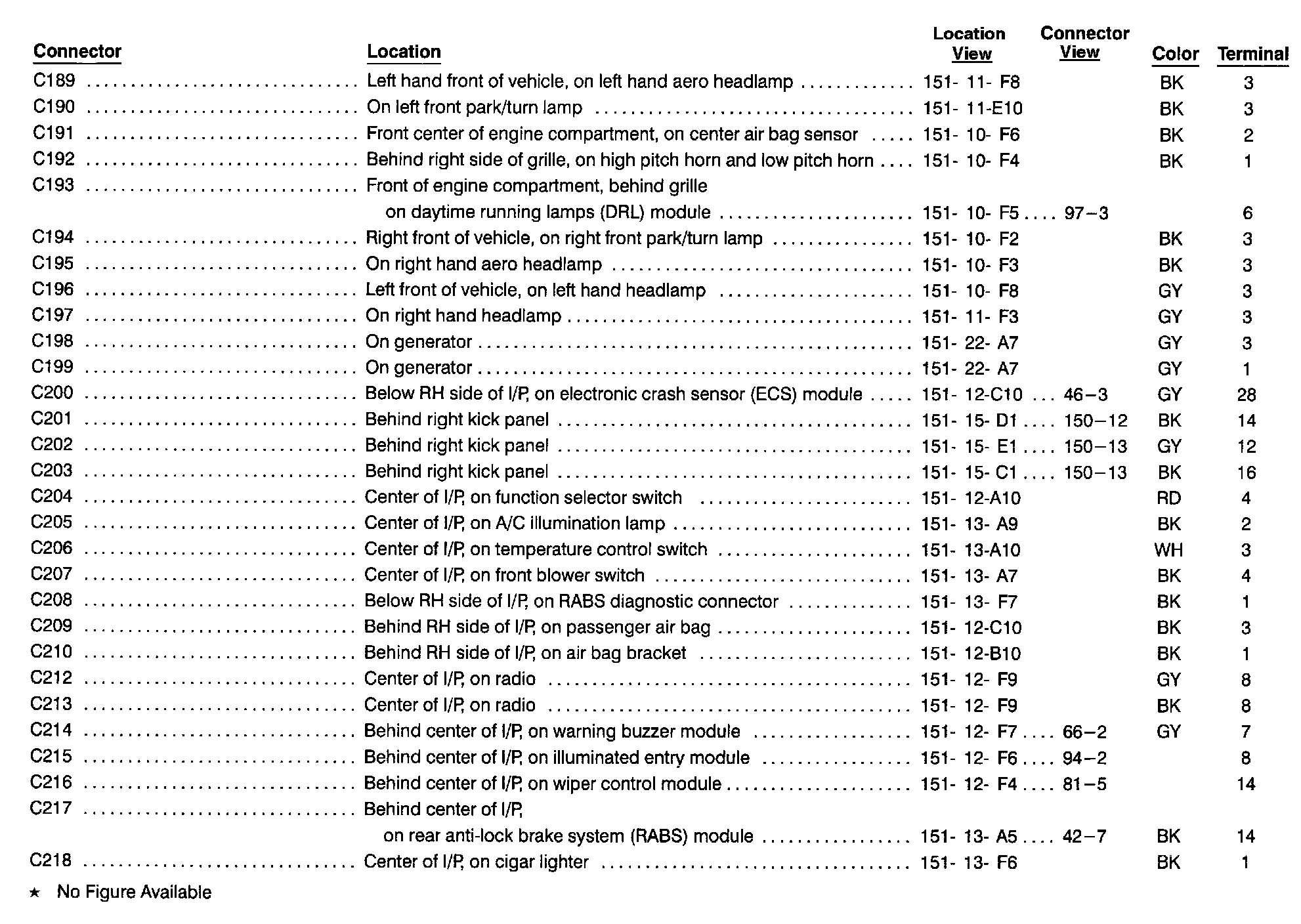 | Connector | Location | Location View | Connector View | Color | Terminal |
|---|---|---|---|---|---|
| C189 | Left hand front of vehicle, on left hand aero headlamp | 151- 11- F8 | | BK | 3 |
| C190 | On left front park/turn lamp | 151- 11-E10 | | BK | 3 |
| C191 | Front center of engine compartment, on center air bag sensor | 151- 10- F6 | | BK | 2 |
| C192 | Behind right side of grille, on high pitch horn and low pitch horn | 151- 10- F4 | | BK | 1 |
| C193 | Front of engine compartment, behind grille on daytime running lamps (DRL) module | 151- 10- F5 | 97–3 | | 6 |
| C194 | Right front of vehicle, on right front park/turn lamp | 151- 10- F2 | | BK | 3 |
| C195 | On right hand aero headlamp | 151- 10- F3 | | BK | 3 |
| C196 | Left front of vehicle, on left hand headlamp | 151- 10- F8 | | GY | 3 |
| C197 | On right hand headlamp | 151- 11- F3 | | GY | 3 |
| C198 | On generator | 151- 22- A7 | | GY | 3 |
| C199 | On generator | 151- 22- A7 | | GY | 1 |
| C200 | Below RH side of I/P, on electronic crash sensor (ECS) module | 151- 12-C10 | 46–3 | GY | 28 |
| C201 | Behind right kick panel | 151- 15- D1 | 150–12 | BK | 14 |
| C202 | Behind right kick panel | 151- 15- E1 | 150–13 | GY | 12 |
| C203 | Behind right kick panel | 151- 15- C1 | 150–13 | BK | 16 |
| C204 | Center of I/P, on function selector switch | 151- 12-A10 | | RD | 4 |
| C205 | Center of I/P, on A/C illumination lamp | 151- 13- A9 | | BK | 2 |
| C206 | Center of I/P, on temperature control switch | 151- 13-A10 | | WH | 3 |
| C207 | Center of I/P, on front blower switch | 151- 13- A7 | | BK | 4 |
| C208 | Below RH side of I/P, on RABS diagnostic connector | 151- 13- F7 | | BK | 1 |
| C209 | Behind RH side of I/P, on passenger air bag | 151- 12-C10 | | BK | 3 |
| C210 | Behind RH side of I/P, on air bag bracket | 151- 12-B10 | | BK | 1 |
| C212 | Center of I/P, on radio | 151- 12- F9 | | GY | 8 |
| C213 | Center of I/P, on radio | 151- 12- F9 | | BK | 8 |
| C214 | Behind center of I/P, on warning buzzer module | 151- 12- F7 | 66–2 | GY | 7 |
| C215 | Behind center of I/P, on illuminated entry module | 151- 12- F6 | 94–2 | | 8 |
| C216 | Behind center of I/P, on wiper control module | 151- 12- F4 | 81–5 | | 14 |
| C217 | Behind center of I/P, on rear anti-lock brake system (RABS) module | 151- 13- A5 | 42–7 | BK | 14 |
| C218 | Center of I/P, on cigar lighter | 151- 13- F6 | | BK | 1 |

★ No Figure Available